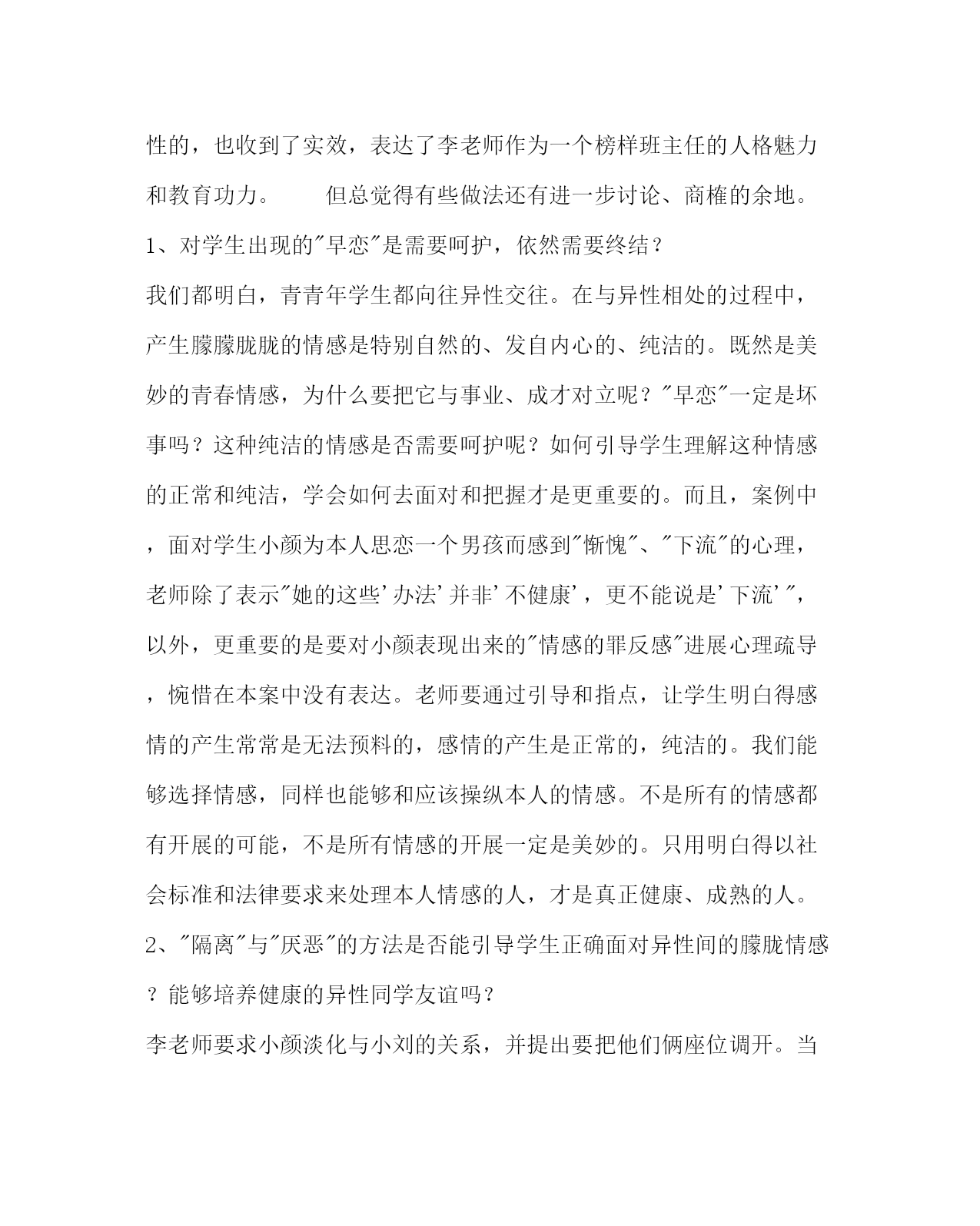 性的，也收到了实效，表达了李老师作为一个榜样班主任的人格魅力和教育功力。　　但总觉得有些做法还有进一步讨论、商榷的余地。

1、对学生出现的"早恋"是需要呵护，依然需要终结？

我们都明白，青青年学生都向往异性交往。在与异性相处的过程中，产生朦朦胧胧的情感是特别自然的、发自内心的、纯洁的。既然是美妙的青春情感，为什么要把它与事业、成才对立呢？"早恋"一定是坏事吗？这种纯洁的情感是否需要呵护呢？如何引导学生理解这种情感的正常和纯洁，学会如何去面对和把握才是更重要的。而且，案例中，面对学生小颜为本人思恋一个男孩而感到"惭愧"、"下流"的心理，老师除了表示"她的这些'办法'并非'不健康'，更不能说是'下流'"，以外，更重要的是要对小颜表现出来的"情感的罪反感"进展心理疏导，惋惜在本案中没有表达。老师要通过引导和指点，让学生明白得感情的产生常常是无法预料的，感情的产生是正常的，纯洁的。我们能够选择情感，同样也能够和应该操纵本人的情感。不是所有的情感都有开展的可能，不是所有情感的开展一定是美妙的。只用明白得以社会标准和法律要求来处理本人情感的人，才是真正健康、成熟的人。

2、"隔离"与"厌恶"的方法是否能引导学生正确面对异性间的朦胧情感？能够培养健康的异性同学友谊吗？

李老师要求小颜淡化与小刘的关系，并提出要把他们俩座位调开。当